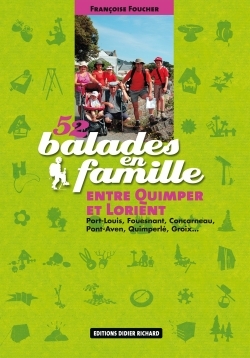 FRANÇOISE FOUCHER

52 balades en famille

ENTRE QUIMPER ET LORIENT

Port-Louis, Fouesnant, Concarneau, Pont-Aven, Quimperlé, Groix...

EDITIONS DIDIER RICHARD